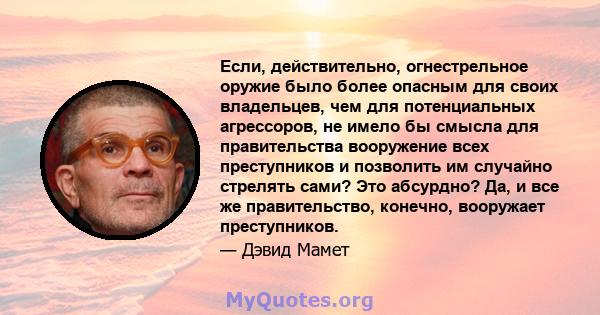 Если, действительно, огнестрельное оружие было более опасным для своих владельцев, чем для потенциальных агрессоров, не имело бы смысла для правительства вооружение всех преступников и позволить им случайно стрелять сами? Это абсурдно? Да, и все же правительство, конечно, вооружает преступников.

— Дэвид Мамет

MyQuotes.org